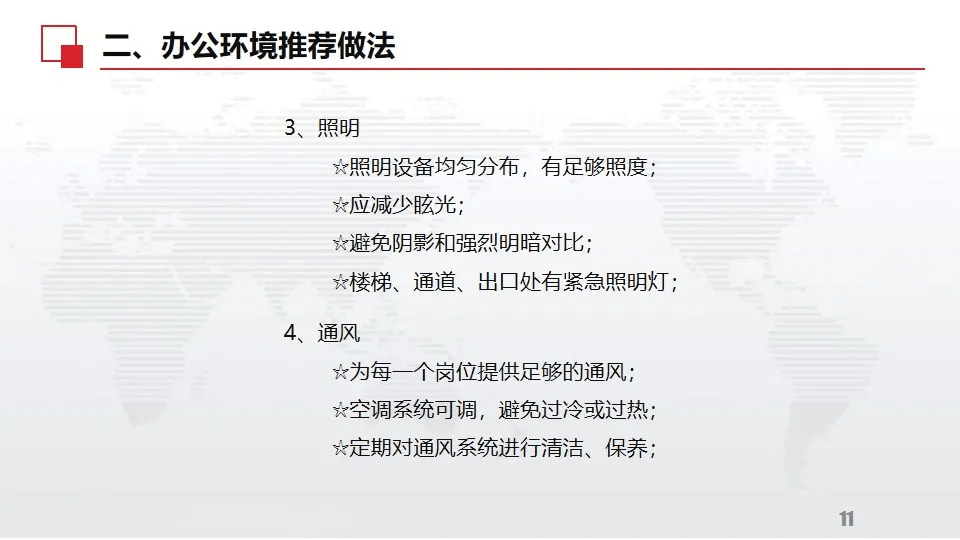 二、办公环境推荐做法

3、照明

☆照明设备均匀分布，有足够照度；

☆应减少眩光；

☆避免阴影和强烈明暗对比；

☆楼梯、通道、出口处有紧急照明灯；

4、通风

☆为每一个岗位提供足够的通风；

☆空调系统可调，避免过冷或过热；

☆定期对通风系统进行清洁、保养；

11